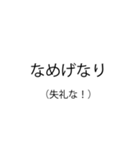 なめげなり

（失礼な！）